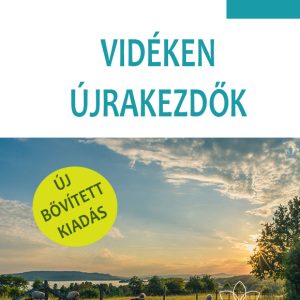 VIDÉKEN ÚJRAKEZDŐK

ÚJ BŐVÍTETT KIADÁS